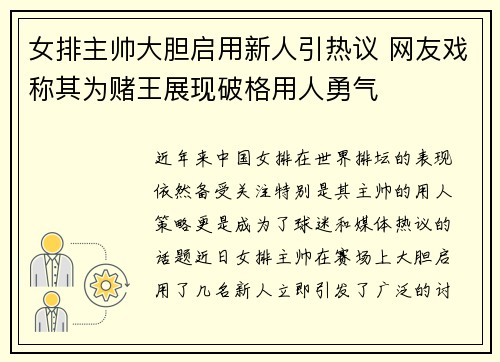 女排主帅大胆启用新人引热议 网友戏称其为赌王展现破格用人勇气

近年来中国女排在世界排坛的表现依然备受关注特别是其主帅的用人策略更是成为了球迷和媒体热议的话题近日女排主帅在赛场上大胆启用了几名新人立即引发了广泛的讨